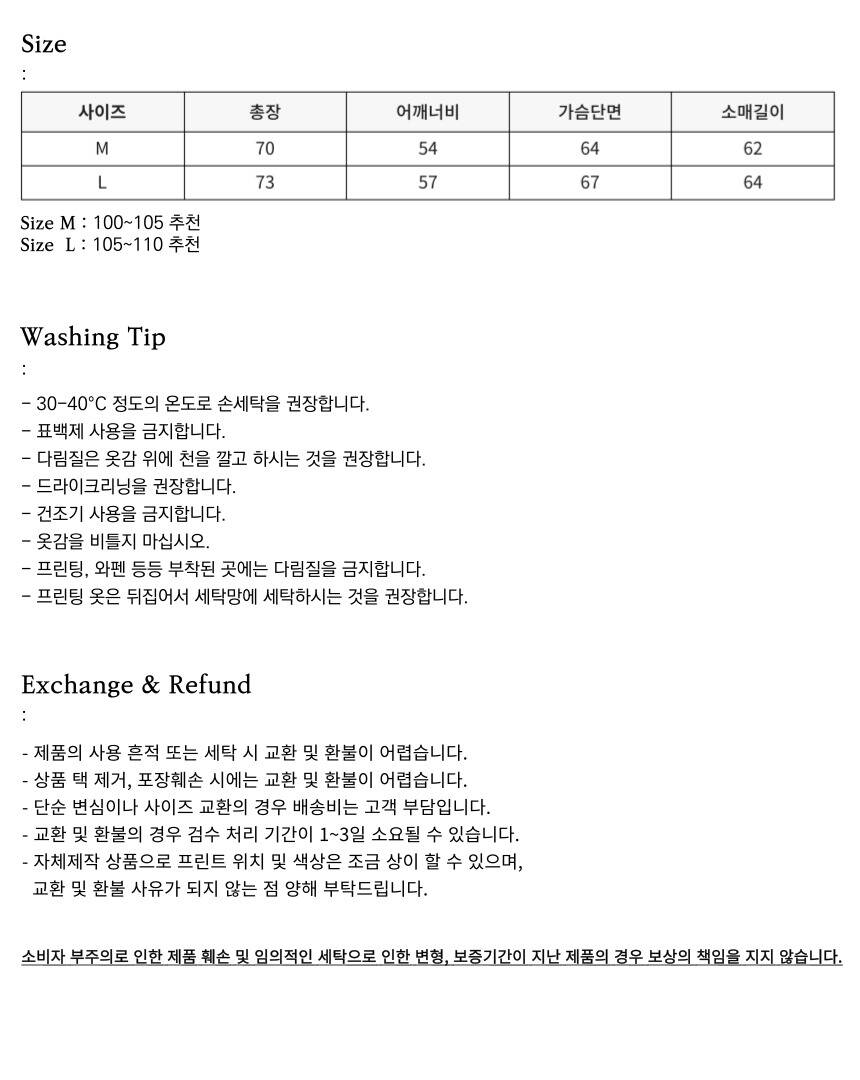 Size
:

| 사이즈 | 총장 | 어깨너비 | 가슴단면 | 소매길이 |
|---|---|---|---|---|
| M | 70 | 54 | 64 | 62 |
| L | 73 | 57 | 67 | 64 |

Size M : 100~105 추천
Size L : 105~110 추천

Washing Tip
:

- 30-40°C 정도의 온도로 손세탁을 권장합니다.
- 표백제 사용을 금지합니다.
- 다림질은 옷감 위에 천을 깔고 하시는 것을 권장합니다.
- 드라이크리닝을 권장합니다.
- 건조기 사용을 금지합니다.
- 옷감을 비틀지 마십시오.
- 프린팅, 와펜 등등 부착된 곳에는 다림질을 금지합니다.
- 프린팅 옷은 뒤집어서 세탁망에 세탁하시는 것을 권장합니다.

Exchange & Refund
:

- 제품의 사용 흔적 또는 세탁 시 교환 및 환불이 어렵습니다.
- 상품 택 제거, 포장훼손 시에는 교환 및 환불이 어렵습니다.
- 단순 변심이나 사이즈 교환의 경우 배송비는 고객 부담입니다.
- 교환 및 환불의 경우 검수 처리 기간이 1~3일 소요될 수 있습니다.
- 자체제작 상품으로 프린트 위치 및 색상은 조금 상이 할 수 있으며, 교환 및 환불 사유가 되지 않는 점 양해 부탁드립니다.

소비자 부주의로 인한 제품 훼손 및 임의적인 세탁으로 인한 변형, 보증기간이 지난 제품의 경우 보상의 책임을 지지 않습니다.